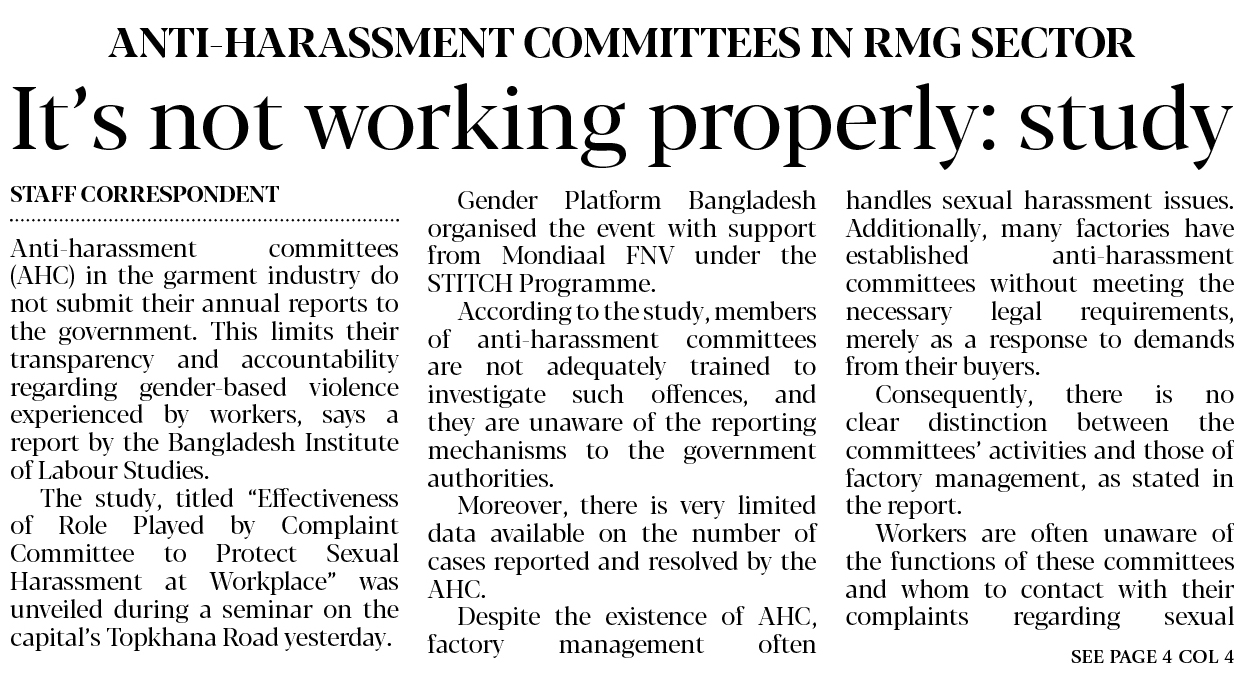 ANTI-HARASSMENT COMMITTEES IN RMG SECTOR

It's not working properly: study

STAFF CORRESPONDENT

Anti-harassment committees (AHC) in the garment industry do not submit their annual reports to the government. This limits their transparency and accountability regarding gender-based violence experienced by workers, says a report by the Bangladesh Institute of Labour Studies.

The study, titled "Effectiveness of Role Played by Complaint Committee to Protect Sexual Harassment at Workplace" was unveiled during a seminar on the capital's Topkhana Road yesterday.

Gender Platform Bangladesh organised the event with support from Mondiaal FNV under the STITCH Programme.

According to the study, members of anti-harassment committees are not adequately trained to investigate such offences, and they are unaware of the reporting mechanisms to the government authorities.

Moreover, there is very limited data available on the number of cases reported and resolved by the AHC.

Despite the existence of AHC, factory management often handles sexual harassment issues. Additionally, many factories have established anti-harassment committees without meeting the necessary legal requirements, merely as a response to demands from their buyers.

Consequently, there is no clear distinction between the committees' activities and those of factory management, as stated in the report.

Workers are often unaware of the functions of these committees and whom to contact with their complaints regarding sexual

SEE PAGE 4 COL 4